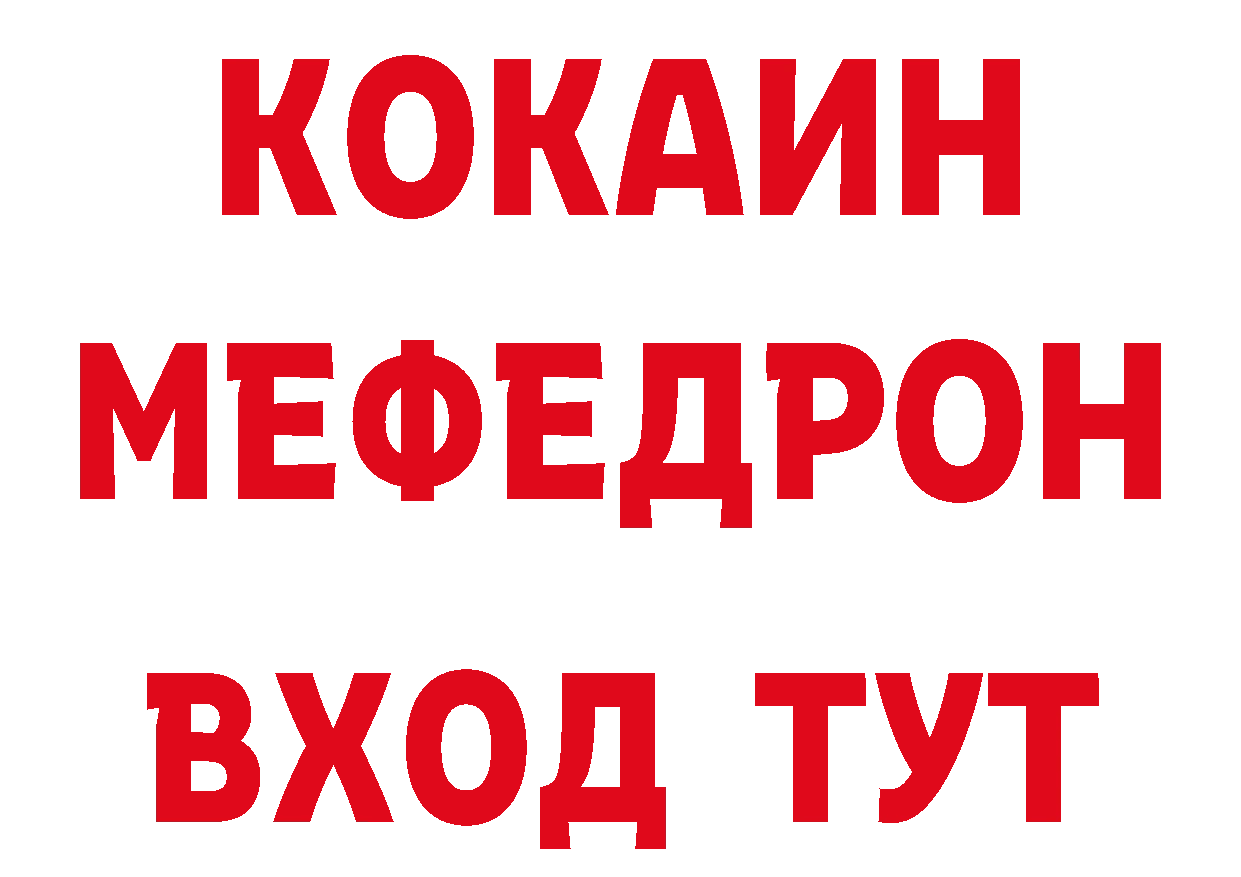 КОКАИН
МЕФЕДРОН
ВХОД ТУТ